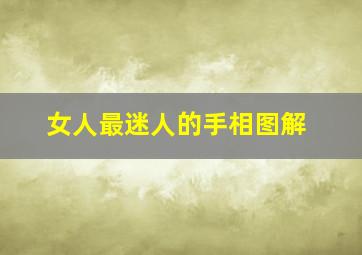 女人最迷人的手相图解